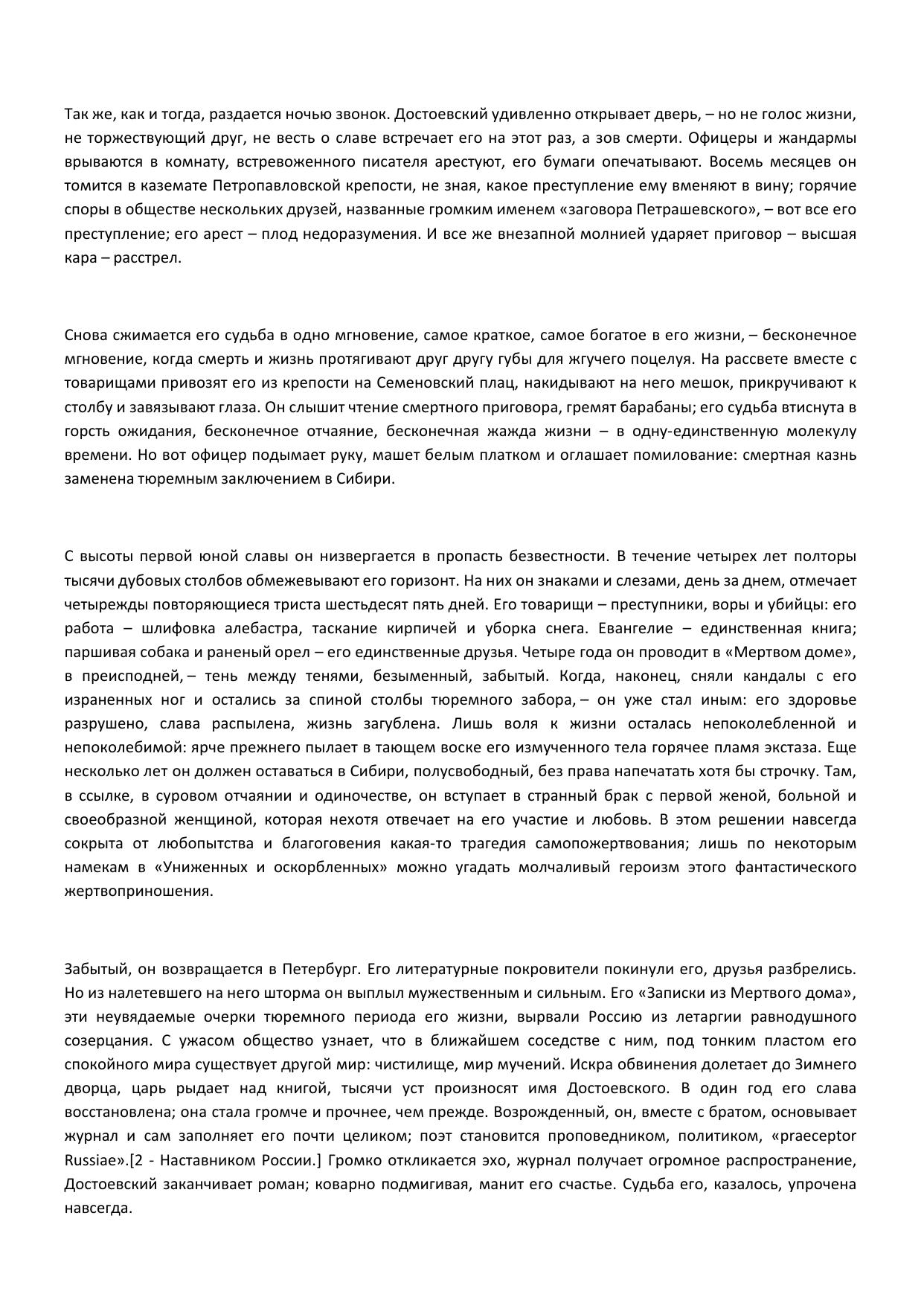 Так же, как и тогда, раздается ночью звонок. Достоевский удивленно открывает дверь, – но не голос жизни, не торжествующий друг, не весть о славе встречает его на этот раз, а зов смерти. Офицеры и жандармы врываются в комнату, встревоженного писателя арестуют, его бумаги опечатывают. Восемь месяцев он томится в каземате Петропавловской крепости, не зная, какое преступление ему вменяют в вину; горячие споры в обществе нескольких друзей, названные громким именем «заговора Петрашевского», – вот все его преступление; его арест – плод недоразумения. И все же внезапной молнией ударяет приговор – высшая кара – расстрел.

Снова сжимается его судьба в одно мгновение, самое краткое, самое богатое в его жизни, – бесконечное мгновение, когда смерть и жизнь протягивают друг другу губы для жгучего поцелуя. На рассвете вместе с товарищами привозят его из крепости на Семеновский плац, накидывают на него мешок, прикручивают к столбу и завязывают глаза. Он слышит чтение смертного приговора, гремят барабаны; его судьба втиснута в горсть ожидания, бесконечное отчаяние, бесконечная жажда жизни – в одну-единственную молекулу времени. Но вот офицер подымает руку, машет белым платком и оглашает помилование: смертная казнь заменена тюремным заключением в Сибири.

С высоты первой юной славы он низвергается в пропасть безвестности. В течение четырех лет полторы тысячи дубовых столбов обмежевывают его горизонт. На них он знаками и слезами, день за днем, отмечает четырежды повторяющиеся триста шестьдесят пять дней. Его товарищи – преступники, воры и убийцы: его работа – шлифовка алебастра, таскание кирпичей и уборка снега. Евангелие – единственная книга; паршивая собака и раненый орел – его единственные друзья. Четыре года он проводит в «Мертвом доме», в преисподней, – тень между тенями, безыменный, забытый. Когда, наконец, сняли кандалы с его израненных ног и остались за спиной столбы тюремного забора, – он уже стал иным: его здоровье разрушено, слава распылена, жизнь загублена. Лишь воля к жизни осталась непоколебленной и непоколебимой: ярче прежнего пылает в тающем воске его измученного тела горячее пламя экстаза. Еще несколько лет он должен оставаться в Сибири, полусвободный, без права напечатать хотя бы строчку. Там, в ссылке, в суровом отчаянии и одиночестве, он вступает в странный брак с первой женой, больной и своеобразной женщиной, которая нехотя отвечает на его участие и любовь. В этом решении навсегда сокрыта от любопытства и благоговения какая-то трагедия самопожертвования; лишь по некоторым намекам в «Униженных и оскорбленных» можно угадать молчаливый героизм этого фантастического жертвоприношения.

Забытый, он возвращается в Петербург. Его литературные покровители покинули его, друзья разбрелись. Но из налетевшего на него шторма он выплыл мужественным и сильным. Его «Записки из Мертвого дома», эти неувядаемые очерки тюремного периода его жизни, вырвали Россию из летаргии равнодушного созерцания. С ужасом общество узнает, что в ближайшем соседстве с ним, под тонким пластом его спокойного мира существует другой мир: чистилище, мир мучений. Искра обвинения долетает до Зимнего дворца, царь рыдает над книгой, тысячи уст произносят имя Достоевского. В один год его слава восстановлена; она стала громче и прочнее, чем прежде. Возрожденный, он, вместе с братом, основывает журнал и сам заполняет его почти целиком; поэт становится проповедником, политиком, «praeceptor Russiae».[2 - Наставником России.] Громко откликается эхо, журнал получает огромное распространение, Достоевский заканчивает роман; коварно подмигивая, манит его счастье. Судьба его, казалось, упрочена навсегда.